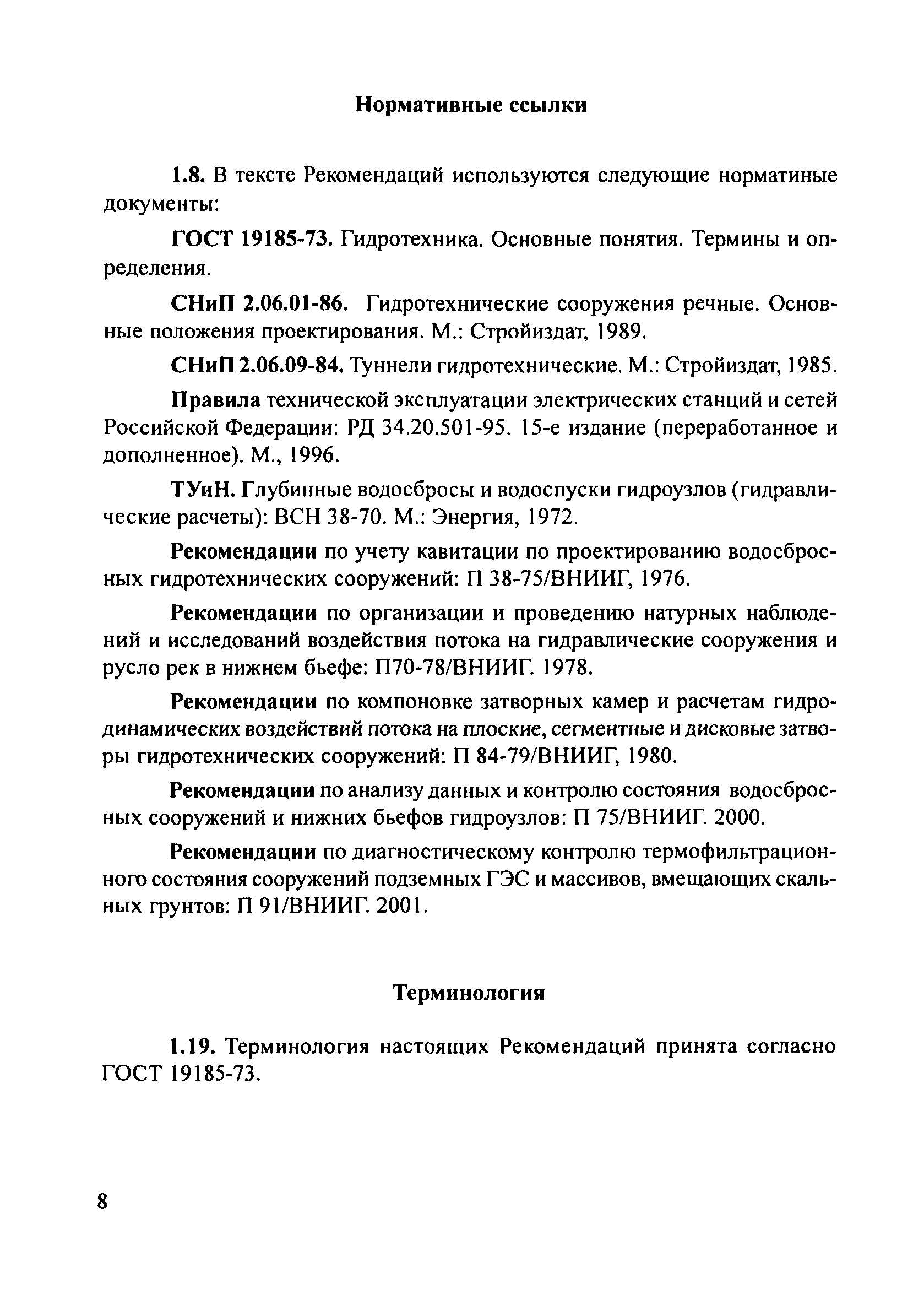 Нормативные ссылки

1.8. В тексте Рекомендаций используются следующие норматиные документы:

ГОСТ 19185-73. Гидротехника. Основные понятия. Термины и определения.

СНиП 2.06.01-86. Гидротехнические сооружения речные. Основные положения проектирования. М.: Стройиздат, 1989.

СНиП 2.06.09-84. Туннели гидротехнические. М.: Стройиздат, 1985.

Правила технической эксплуатации электрических станций и сетей Российской Федерации: РД 34.20.501-95. 15-е издание (переработанное и дополненное). М., 1996.

ТУиН. Глубинные водосбросы и водоспуски гидроузлов (гидравлические расчеты): ВСН 38-70. М.: Энергия, 1972.

Рекомендации по учету кавитации по проектированию водосбросных гидротехнических сооружений: П 38-75/ВНИИГ, 1976.

Рекомендации по организации и проведению натурных наблюдений и исследований воздействия потока на гидравлические сооружения и русло рек в нижнем бьефе: П70-78/ВНИИГ. 1978.

Рекомендации по компоновке затворных камер и расчетам гидродинамических воздействий потока на плоские, сегментные и дисковые затворы гидротехнических сооружений: П 84-79/ВНИИГ, 1980.

Рекомендации по анализу данных и контролю состояния водосбросных сооружений и нижних бьефов гидроузлов: П 75/ВНИИГ. 2000.

Рекомендации по диагностическому контролю термофильтрационного состояния сооружений подземных ГЭС и массивов, вмещающих скальных грунтов: П 91/ВНИИГ. 2001.

Терминология

1.19. Терминология настоящих Рекомендаций принята согласно ГОСТ 19185-73.

8